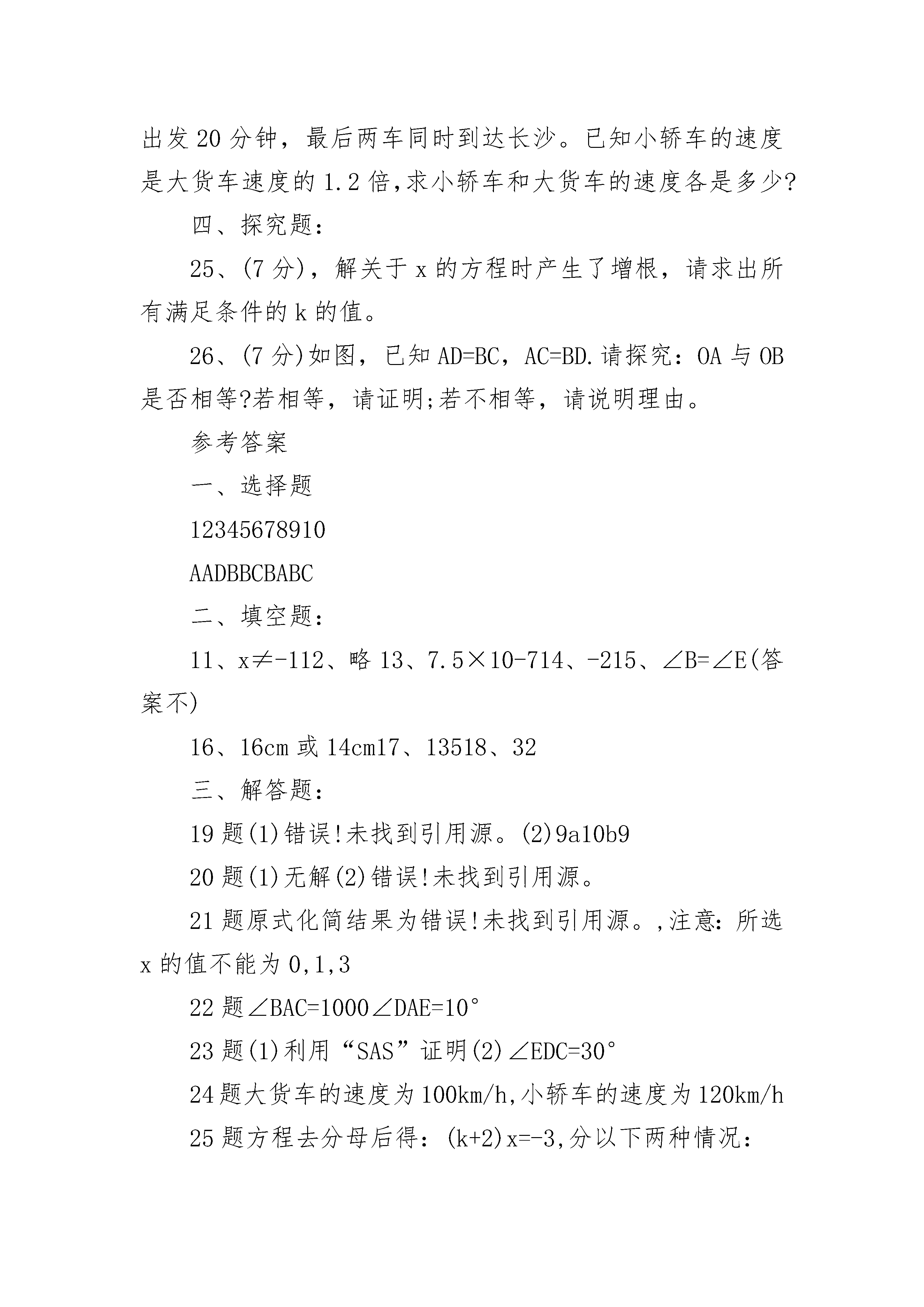 出发20分钟，最后两车同时到达长沙。已知小轿车的速度是大货车速度的1.2倍,求小轿车和大货车的速度各是多少?

四、探究题:

25、(7分)，解关于x的方程时产生了增根，请求出所有满足条件的k的值。

26、(7分)如图，已知AD=BC，AC=BD.请探究：OA与OB是否相等?若相等，请证明;若不相等，请说明理由。

参考答案

一、选择题

12345678910

AADBBCBABC

二、填空题:

11、x≠-112、略13、7.5×10-714、-215、∠B=∠E(答案不)

16、16cm或14cm17、13518、32

三、解答题:

19题(1)错误!未找到引用源。(2)9a10b9

20题(1)无解(2)错误!未找到引用源。

21题原式化简结果为错误!未找到引用源。,注意:所选x的值不能为0,1,3

22题∠BAC=1000∠DAE=10°

23题(1)利用“SAS”证明(2)∠EDC=30°

24题大货车的速度为100km/h,小轿车的速度为120km/h

25题方程去分母后得：(k+2)x=-3,分以下两种情况: